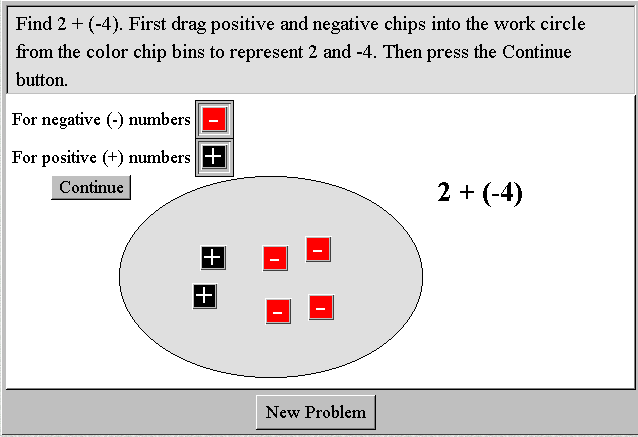 Find 2 + (-4). First drag positive and negative chips into the work circle from the color chip bins to represent 2 and -4. Then press the Continue button.

For negative (-) numbers −

For positive (+) numbers +

Continue

2 + (-4)

+ − −
+ − −

New Problem